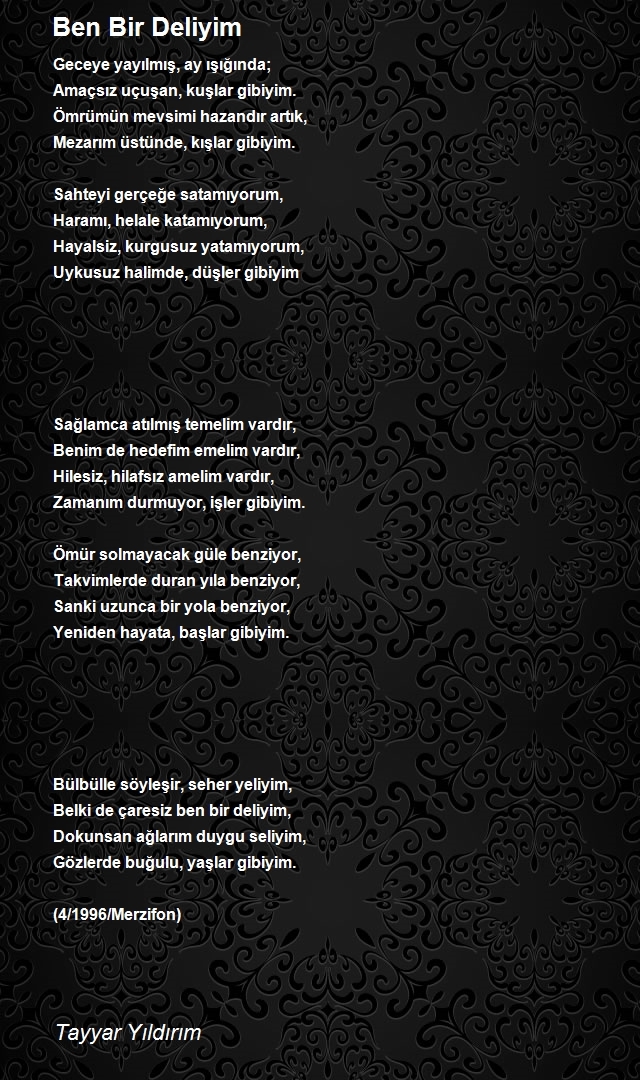 Ben Bir Deliyim

Geceye yayılmış, ay ışığında;
Amaçsız uçuşan, kuşlar gibiyim.
Ömrümün mevsimi hazandır artık,
Mezarım üstünde, kışlar gibiyim.

Sahteyi gerçeğe satamıyorum,
Haramı, helale katamıyorum,
Hayalsiz, kurgusuz yatamıyorum,
Uykusuz halimde, düşler gibiyim

Sağlamca atılmış temelim vardır,
Benim de hedefim emelim vardır,
Hilesiz, hilafsız amelim vardır,
Zamanım durmuyor, işler gibiyim.

Ömür solmayacak güle benziyor,
Takvimlerde duran yıla benziyor,
Sanki uzunca bir yola benziyor,
Yeniden hayata, başlar gibiyim.

Bülbülle söyleşir, seher yeliyim,
Belki de çaresiz ben bir deliyim,
Dokunsan ağlarım duygu seliyim,
Gözlerde buğulu, yaşlar gibiyim.

(4/1996/Merzifon)

Tayyar Yıldırım